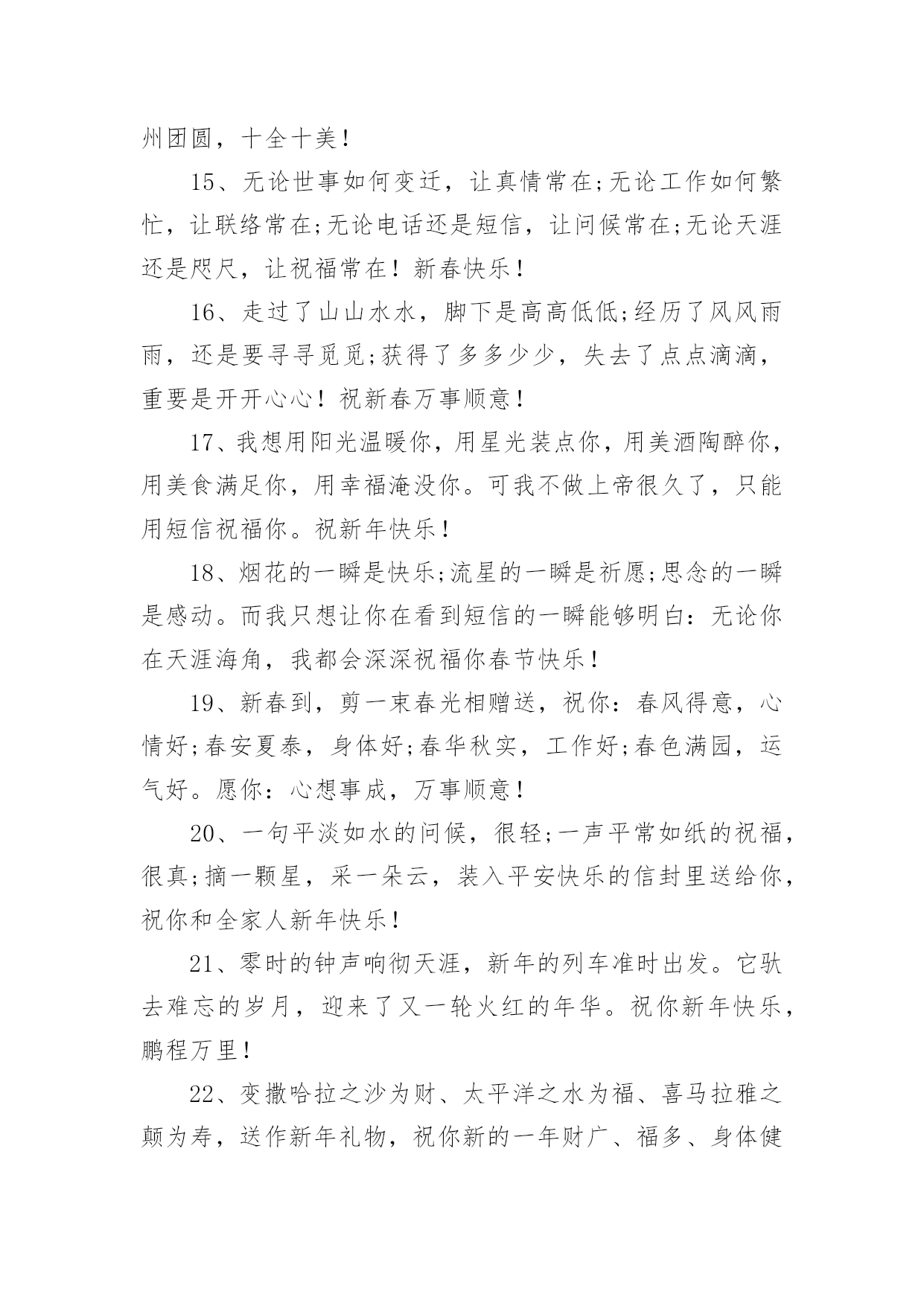 州团圆，十全十美！

15、无论世事如何变迁，让真情常在;无论工作如何繁忙，让联络常在;无论电话还是短信，让问候常在;无论天涯还是咫尺，让祝福常在！新春快乐！

16、走过了山山水水，脚下是高高低低;经历了风风雨雨，还是要寻寻觅觅;获得了多多少少，失去了点点滴滴，重要是开开心心！祝新春万事顺意！

17、我想用阳光温暖你，用星光装点你，用美酒陶醉你，用美食满足你，用幸福淹没你。可我不做上帝很久了，只能用短信祝福你。祝新年快乐！

18、烟花的一瞬是快乐;流星的一瞬是祈愿;思念的一瞬是感动。而我只想让你在看到短信的一瞬能够明白：无论你在天涯海角，我都会深深祝福你春节快乐！

19、新春到，剪一束春光相赠送，祝你：春风得意，心情好;春安夏泰，身体好;春华秋实，工作好;春色满园，运气好。愿你：心想事成，万事顺意！

20、一句平淡如水的问候，很轻;一声平常如纸的祝福，很真;摘一颗星，采一朵云，装入平安快乐的信封里送给你，祝你和全家人新年快乐！

21、零时的钟声响彻天涯，新年的列车准时出发。它驮去难忘的岁月，迎来了又一轮火红的年华。祝你新年快乐，鹏程万里！

22、变撒哈拉之沙为财、太平洋之水为福、喜马拉雅之颠为寿，送作新年礼物，祝你新的一年财广、福多、身体健